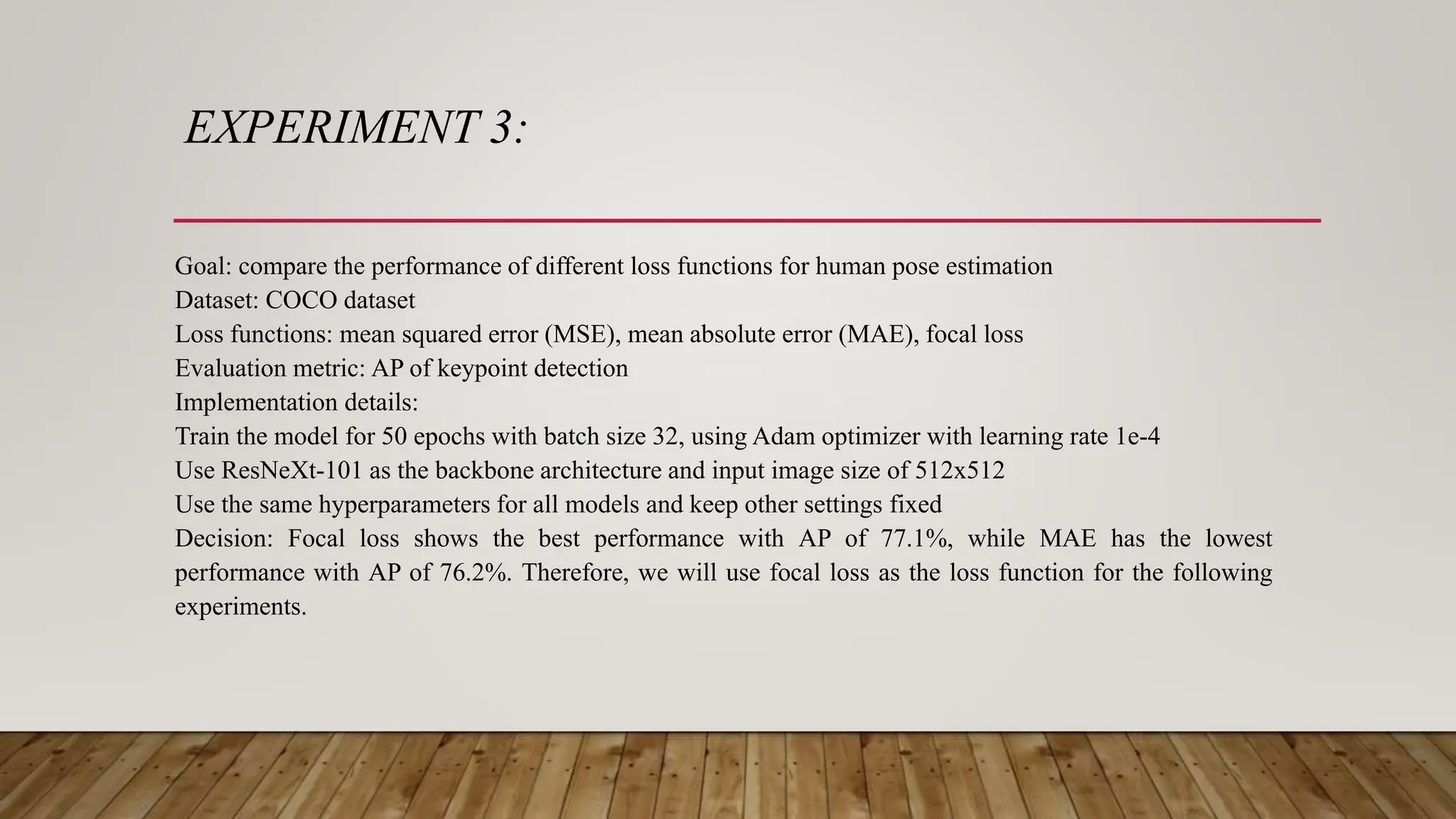 EXPERIMENT 3:

Goal: compare the performance of different loss functions for human pose estimation
Dataset: COCO dataset
Loss functions: mean squared error (MSE), mean absolute error (MAE), focal loss
Evaluation metric: AP of keypoint detection
Implementation details:
Train the model for 50 epochs with batch size 32, using Adam optimizer with learning rate 1e-4
Use ResNeXt-101 as the backbone architecture and input image size of 512x512
Use the same hyperparameters for all models and keep other settings fixed
Decision: Focal loss shows the best performance with AP of 77.1%, while MAE has the lowest performance with AP of 76.2%. Therefore, we will use focal loss as the loss function for the following experiments.